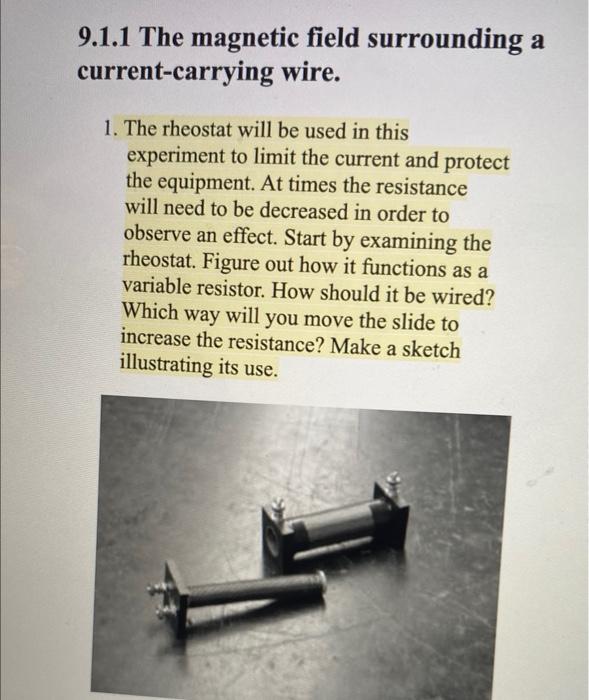 9.1.1 The magnetic field surrounding a current-carrying wire.

1. The rheostat will be used in this experiment to limit the current and protect the equipment. At times the resistance will need to be decreased in order to observe an effect. Start by examining the rheostat. Figure out how it functions as a variable resistor. How should it be wired? Which way will you move the slide to increase the resistance? Make a sketch illustrating its use.